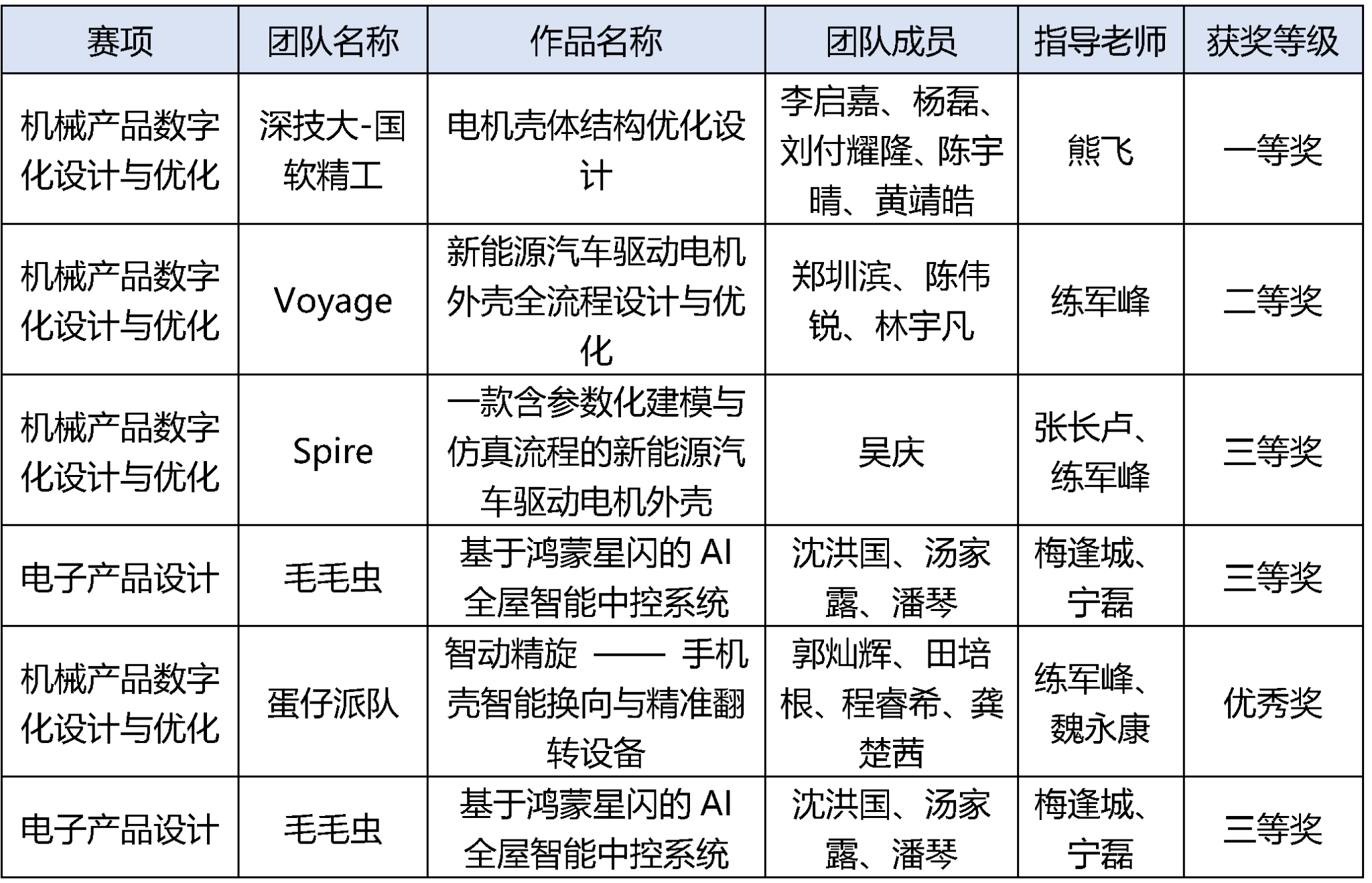 | 赛项 | 团队名称 | 作品名称 | 团队成员 | 指导老师 | 获奖等级 |
|---|---|---|---|---|---|
| 机械产品数字化设计与优化 | 深技大-国软精工 | 电机壳体结构优化设计 | 李启嘉、杨磊、刘付耀隆、陈宇晴、黄靖皓 | 熊飞 | 一等奖 |
| 机械产品数字化设计与优化 | Voyage | 新能源汽车驱动电机外壳全流程设计与优化 | 郑圳滨、陈伟锐、林宇凡 | 练军峰 | 二等奖 |
| 机械产品数字化设计与优化 | Spire | 一款含参数化建模与仿真流程的新能源汽车驱动电机外壳 | 吴庆 | 张长卢、练军峰 | 三等奖 |
| 电子产品设计 | 毛毛虫 | 基于鸿蒙星闪的 AI 全屋智能中控系统 | 沈洪国、汤家露、潘琴 | 梅逢城、宁磊 | 三等奖 |
| 机械产品数字化设计与优化 | 蛋仔派队 | 智动精旋 —— 手机壳智能换向与精准翻转设备 | 郭灿辉、田培根、程睿希、龚楚茜 | 练军峰、魏永康 | 优秀奖 |
| 电子产品设计 | 毛毛虫 | 基于鸿蒙星闪的 AI 全屋智能中控系统 | 沈洪国、汤家露、潘琴 | 梅逢城、宁磊 | 三等奖 |